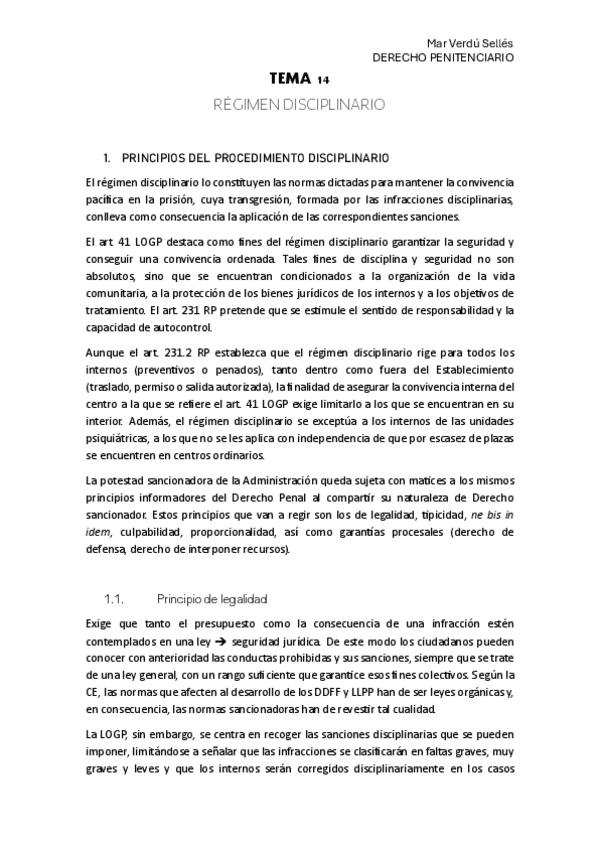 Mar Verdú Sellés
DERECHO PENITENCIARIO

TEMA 14

RÉGIMEN DISCIPLINARIO

1. PRINCIPIOS DEL PROCEDIMIENTO DISCIPLINARIO

El régimen disciplinario lo constituyen las normas dictadas para mantener la convivencia pacífica en la prisión, cuya transgresión, formada por las infracciones disciplinarias, conlleva como consecuencia la aplicación de las correspondientes sanciones.

El art. 41 LOGP destaca como fines del régimen disciplinario garantizar la seguridad y conseguir una convivencia ordenada. Tales fines de disciplina y seguridad no son absolutos, sino que se encuentran condicionados a la organización de la vida comunitaria, a la protección de los bienes jurídicos de los internos y a los objetivos de tratamiento. El art. 231 RP pretende que se estimule el sentido de responsabilidad y la capacidad de autocontrol.

Aunque el art. 231.2 RP establezca que el régimen disciplinario rige para todos los internos (preventivos o penados), tanto dentro como fuera del Establecimiento (traslado, permiso o salida autorizada), la finalidad de asegurar la convivencia interna del centro a la que se refiere el art. 41 LOGP exige limitarlo a los que se encuentran en su interior. Además, el régimen disciplinario se exceptúa a los internos de las unidades psiquiátricas, a los que no se les aplica con independencia de que por escasez de plazas se encuentren en centros ordinarios.

La potestad sancionadora de la Administración queda sujeta con matices a los mismos principios informadores del Derecho Penal al compartir su naturaleza de Derecho sancionador. Estos principios que van a regir son los de legalidad, tipicidad, ne bis in idem, culpabilidad, proporcionalidad, así como garantías procesales (derecho de defensa, derecho de interponer recursos).

1.1. Principio de legalidad

Exige que tanto el presupuesto como la consecuencia de una infracción estén contemplados en una ley → seguridad jurídica. De este modo los ciudadanos pueden conocer con anterioridad las conductas prohibidas y sus sanciones, siempre que se trate de una ley general, con un rango suficiente que garantice esos fines colectivos. Según la CE, las normas que afecten al desarrollo de los DDFF y LLPP han de ser leyes orgánicas y, en consecuencia, las normas sancionadoras han de revestir tal cualidad.

La LOGP, sin embargo, se centra en recoger las sanciones disciplinarias que se pueden imponer, limitándose a señalar que las infracciones se clasificarán en faltas graves, muy graves y leves y que los internos serán corregidos disciplinariamente en los casos